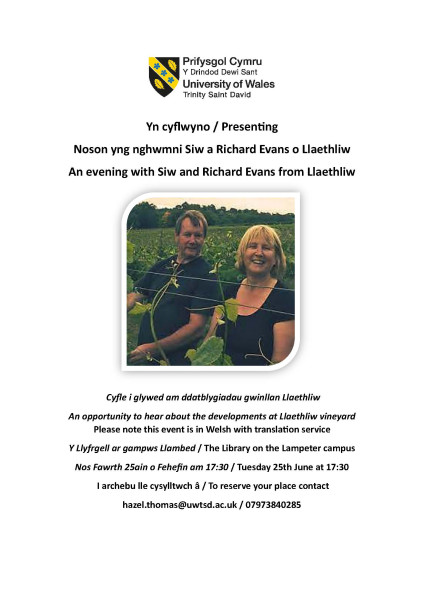 Prifysgol Cymru
Y Drindod Dewi Sant
University of Wales
Trinity Saint David

Yn cyflwyno / Presenting

Noson yng nghwmni Siw a Richard Evans o Llaethliw

An evening with Siw and Richard Evans from Llaethliw

Cyfle i glywed am ddatblygiadau gwinllan Llaethliw

An opportunity to hear about the developments at Llaethliw vineyard
Please note this event is in Welsh with translation service

Y Llyfrgell ar gampws Llambed / The Library on the Lampeter campus

Nos Fawrth 25ain o Fehefin am 17:30 / Tuesday 25th June at 17:30

I archebu lle cysylltwch â / To reserve your place contact

hazel.thomas@uwtsd.ac.uk / 07973840285